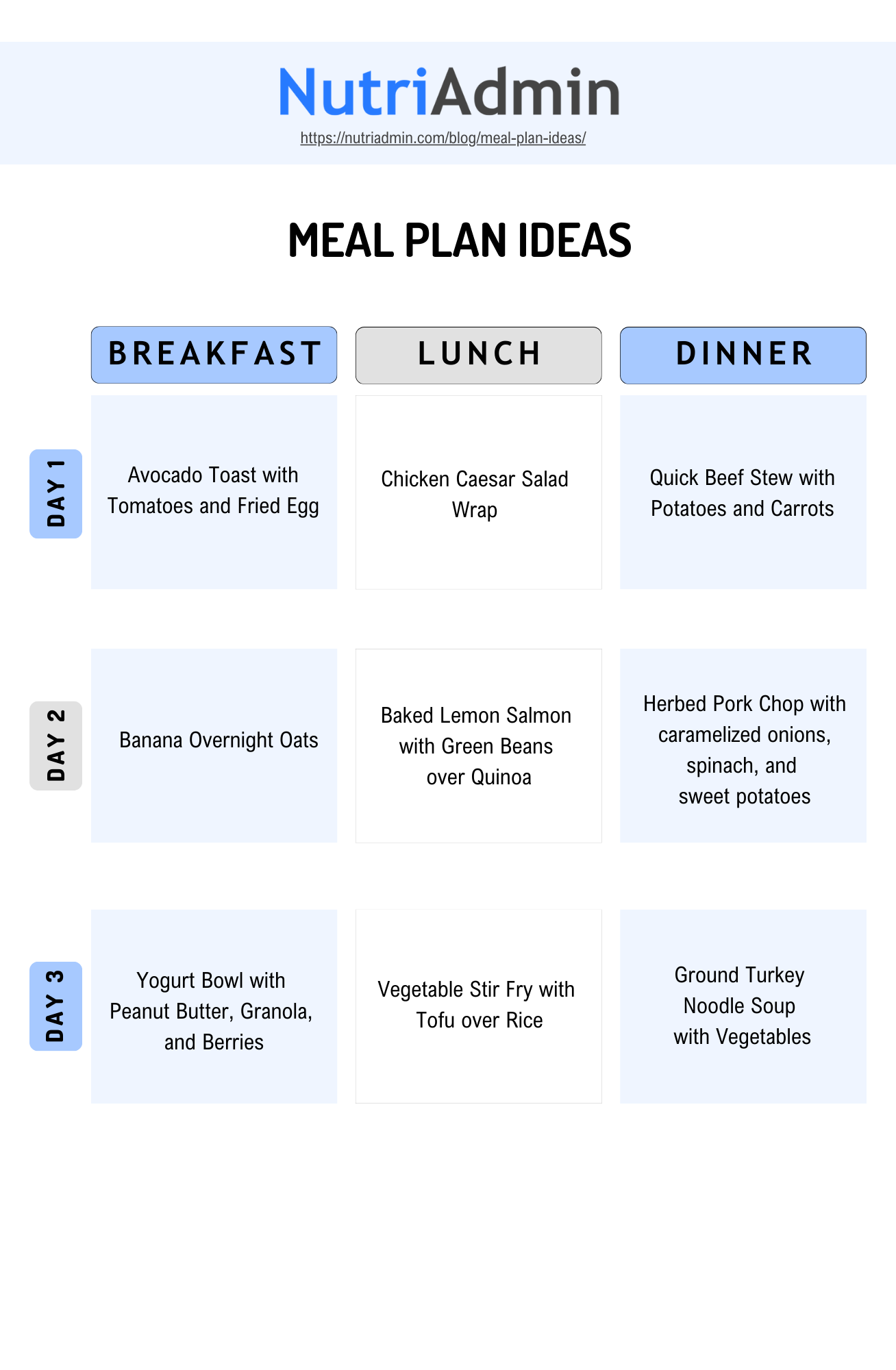 NutriAdmin
https://nutriadmin.com/blog/meal-plan-ideas/

MEAL PLAN IDEAS

| | BREAKFAST | LUNCH | DINNER |
|---|---|---|---|
| DAY 1 | Avocado Toast with Tomatoes and Fried Egg | Chicken Caesar Salad Wrap | Quick Beef Stew with Potatoes and Carrots |
| DAY 2 | Banana Overnight Oats | Baked Lemon Salmon with Green Beans over Quinoa | Herbed Pork Chop with caramelized onions, spinach, and sweet potatoes |
| DAY 3 | Yogurt Bowl with Peanut Butter, Granola, and Berries | Vegetable Stir Fry with Tofu over Rice | Ground Turkey Noodle Soup with Vegetables |